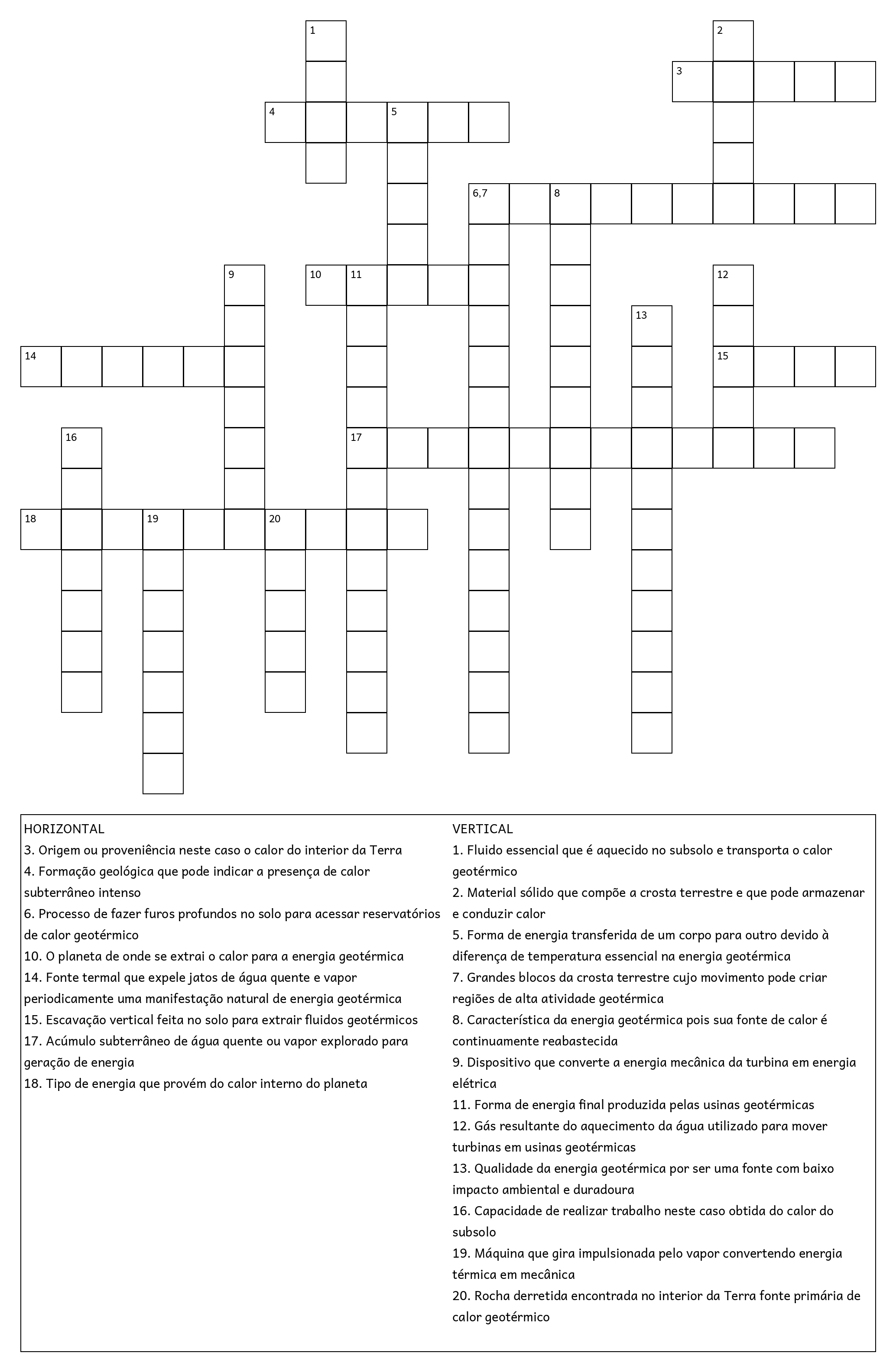 1
2
3
4
5
6,7
8
9
10
11
12
13
14
15
16
17
18
19
20

HORIZONTAL
3. Origem ou proveniência neste caso o calor do interior da Terra
4. Formação geológica que pode indicar a presença de calor subterrâneo intenso
6. Processo de fazer furos profundos no solo para acessar reservatórios de calor geotérmico
10. O planeta de onde se extrai o calor para a energia geotérmica
14. Fonte termal que expele jatos de água quente e vapor periodicamente uma manifestação natural de energia geotérmica
15. Escavação vertical feita no solo para extrair fluidos geotérmicos
17. Acúmulo subterrâneo de água quente ou vapor explorado para geração de energia
18. Tipo de energia que provém do calor interno do planeta

VERTICAL
1. Fluido essencial que é aquecido no subsolo e transporta o calor geotérmico
2. Material sólido que compõe a crosta terrestre e que pode armazenar e conduzir calor
5. Forma de energia transferida de um corpo para outro devido à diferença de temperatura essencial na energia geotérmica
7. Grandes blocos da crosta terrestre cujo movimento pode criar regiões de alta atividade geotérmica
8. Característica da energia geotérmica pois sua fonte de calor é continuamente reabastecida
9. Dispositivo que converte a energia mecânica da turbina em energia elétrica
11. Forma de energia final produzida pelas usinas geotérmicas
12. Gás resultante do aquecimento da água utilizado para mover turbinas em usinas geotérmicas
13. Qualidade da energia geotérmica por ser uma fonte com baixo impacto ambiental e duradoura
16. Capacidade de realizar trabalho neste caso obtida do calor do subsolo
19. Máquina que gira impulsionada pelo vapor convertendo energia térmica em mecânica
20. Rocha derretida encontrada no interior da Terra fonte primária de calor geotérmico